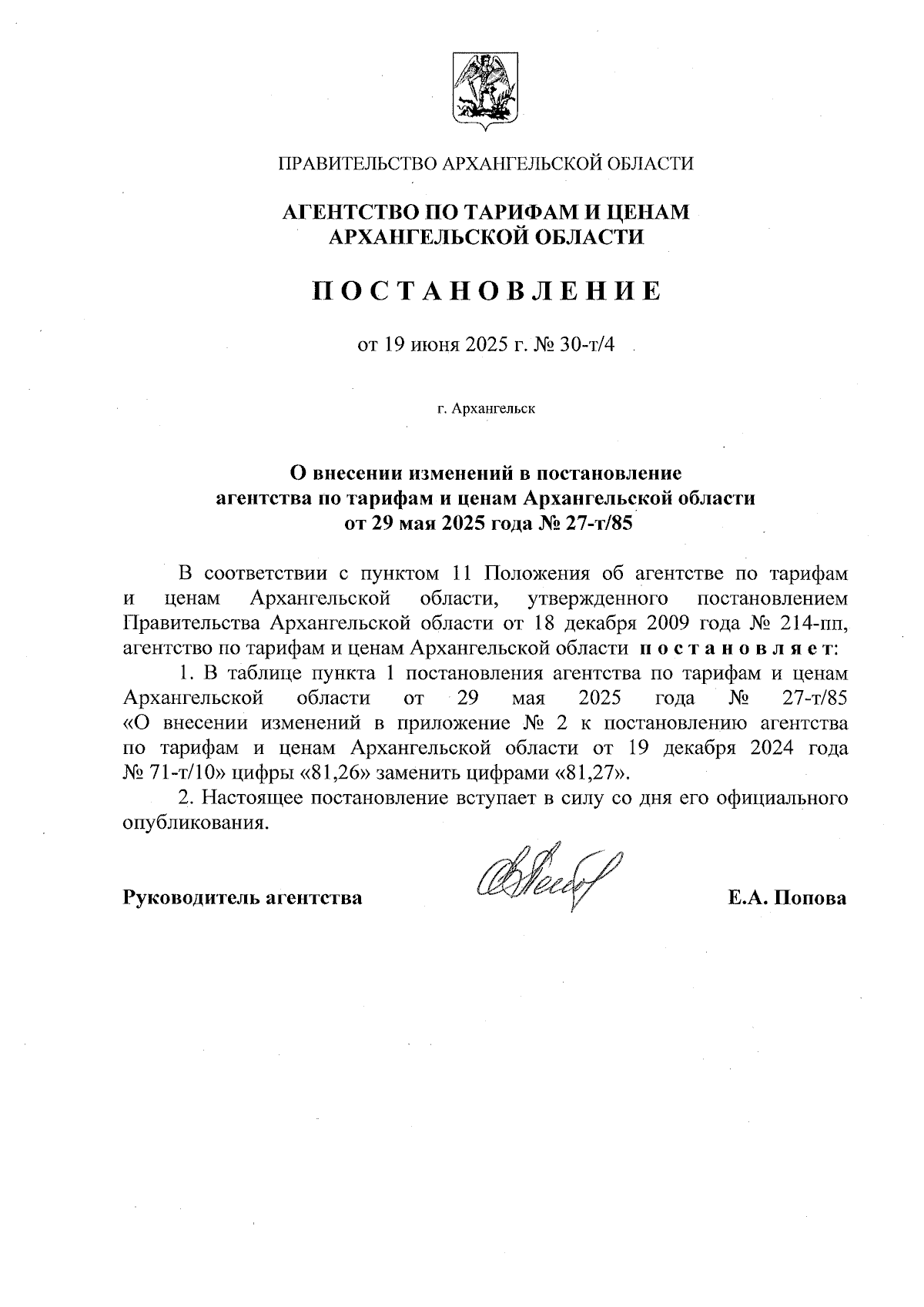 ПРАВИТЕЛЬСТВО АРХАНГЕЛЬСКОЙ ОБЛАСТИ

АГЕНТСТВО ПО ТАРИФАМ И ЦЕНАМ АРХАНГЕЛЬСКОЙ ОБЛАСТИ

ПОСТАНОВЛЕНИЕ

от 19 июня 2025 г. № 30-т/4

г. Архангельск

О внесении изменений в постановление агентства по тарифам и ценам Архангельской области от 29 мая 2025 года № 27-т/85

В соответствии с пунктом 11 Положения об агентстве по тарифам и ценам Архангельской области, утвержденного постановлением Правительства Архангельской области от 18 декабря 2009 года № 214-пп, агентство по тарифам и ценам Архангельской области постановляет:

1. В таблице пункта 1 постановления агентства по тарифам и ценам Архангельской области от 29 мая 2025 года № 27-т/85 «О внесении изменений в приложение № 2 к постановлению агентства по тарифам и ценам Архангельской области от 19 декабря 2024 года № 71-т/10» цифры «81,26» заменить цифрами «81,27».

2. Настоящее постановление вступает в силу со дня его официального опубликования.

Руководитель агентства Е.А. Попова